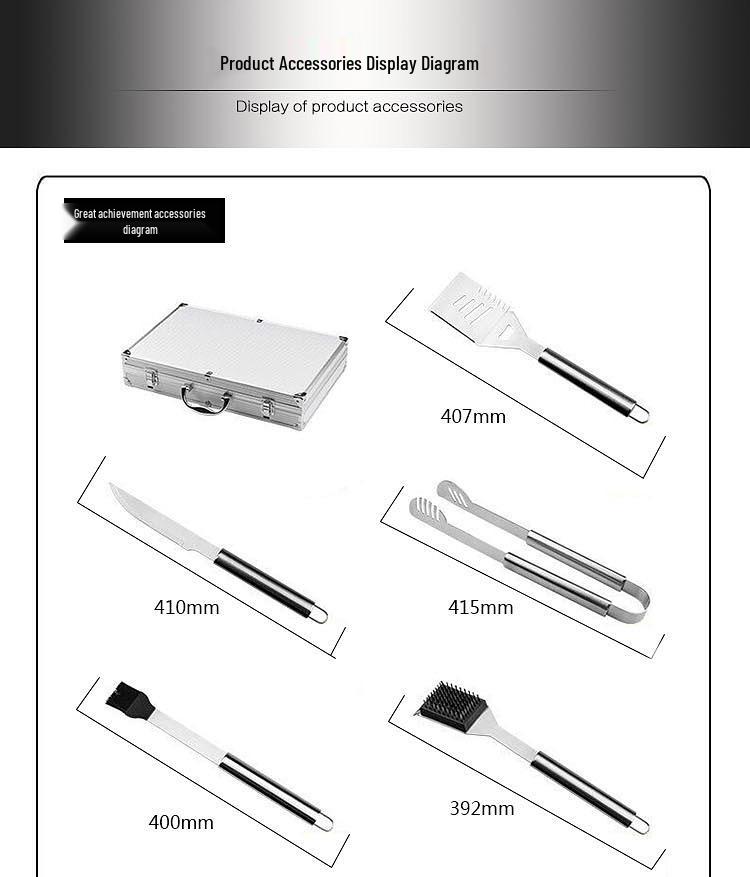 Product Accessories Display Diagram

Display of product accessories

Great achievement accessories diagram

407mm

410mm

415mm

400mm

392mm